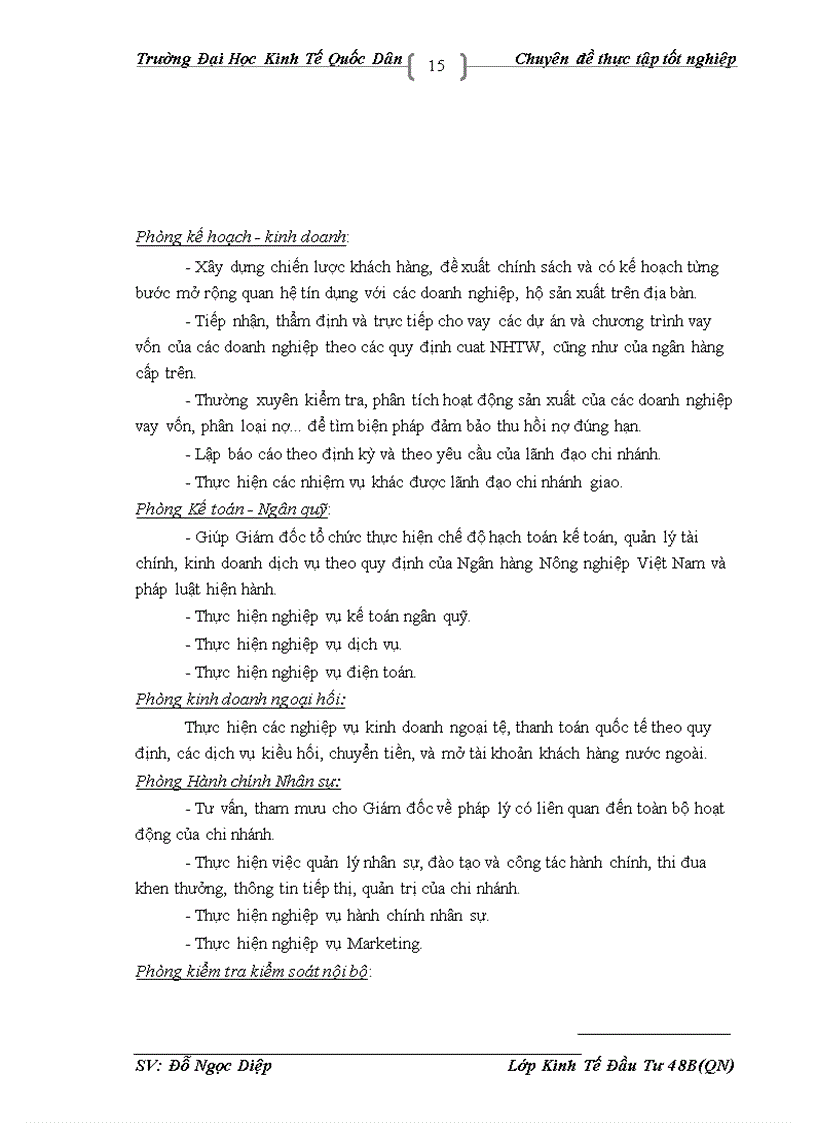 Trường Đại Học Kinh Tế Quốc Dân 15 Chuyên đề thực tập tốt nghiệp

Phòng kế hoạch - kinh doanh:

- Xây dựng chiến lược khách hàng, đề xuất chính sách và có kế hoạch từng bước mở rộng quan hệ tín dụng với các doanh nghiệp, hộ sản xuất trên địa bàn.

- Tiếp nhận, thẩm định và trực tiếp cho vay các dự án và chương trình vay vốn của các doanh nghiệp theo các quy định cuat NHTW, cũng như của ngân hàng cấp trên.

- Thường xuyên kiểm tra, phân tích hoạt động sản xuất của các doanh nghiệp vay vốn, phân loại nợ... để tìm biện pháp đảm bảo thu hồi nợ đúng hạn.

- Lập báo cáo theo định kỳ và theo yêu cầu của lãnh đạo chi nhánh.

- Thực hiện các nhiệm vụ khác được lãnh đạo chi nhánh giao.

Phòng Kế toán - Ngân quỹ:

- Giúp Giám đốc tổ chức thực hiện chế độ hạch toán kế toán, quản lý tài chính, kinh doanh dịch vụ theo quy định của Ngân hàng Nông nghiệp Việt Nam và pháp luật hiện hành.

- Thực hiện nghiệp vụ kế toán ngân quỹ.

- Thực hiện nghiệp vụ dịch vụ.

- Thực hiện nghiệp vụ điện toán.

Phòng kinh doanh ngoại hối:

Thực hiện các nghiệp vụ kinh doanh ngoại tệ, thanh toán quốc tế theo quy định, các dịch vụ kiều hối, chuyển tiền, và mở tài khoản khách hàng nước ngoài.

Phòng Hành chính Nhân sự:

- Tư vấn, tham mưu cho Giám đốc về pháp lý có liên quan đến toàn bộ hoạt động của chi nhánh.

- Thực hiện việc quản lý nhân sự, đào tạo và công tác hành chính, thi đua khen thưởng, thông tin tiếp thị, quản trị của chi nhánh.

- Thực hiện nghiệp vụ hành chính nhân sự.

- Thực hiện nghiệp vụ Marketing.

Phòng kiểm tra kiểm soát nội bộ:

SV: Đỗ Ngọc Diệp Lớp Kinh Tế Đầu Tư 48B(QN)